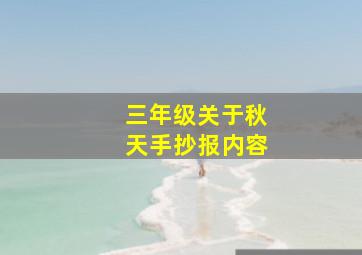 三年级关于秋天手抄报内容